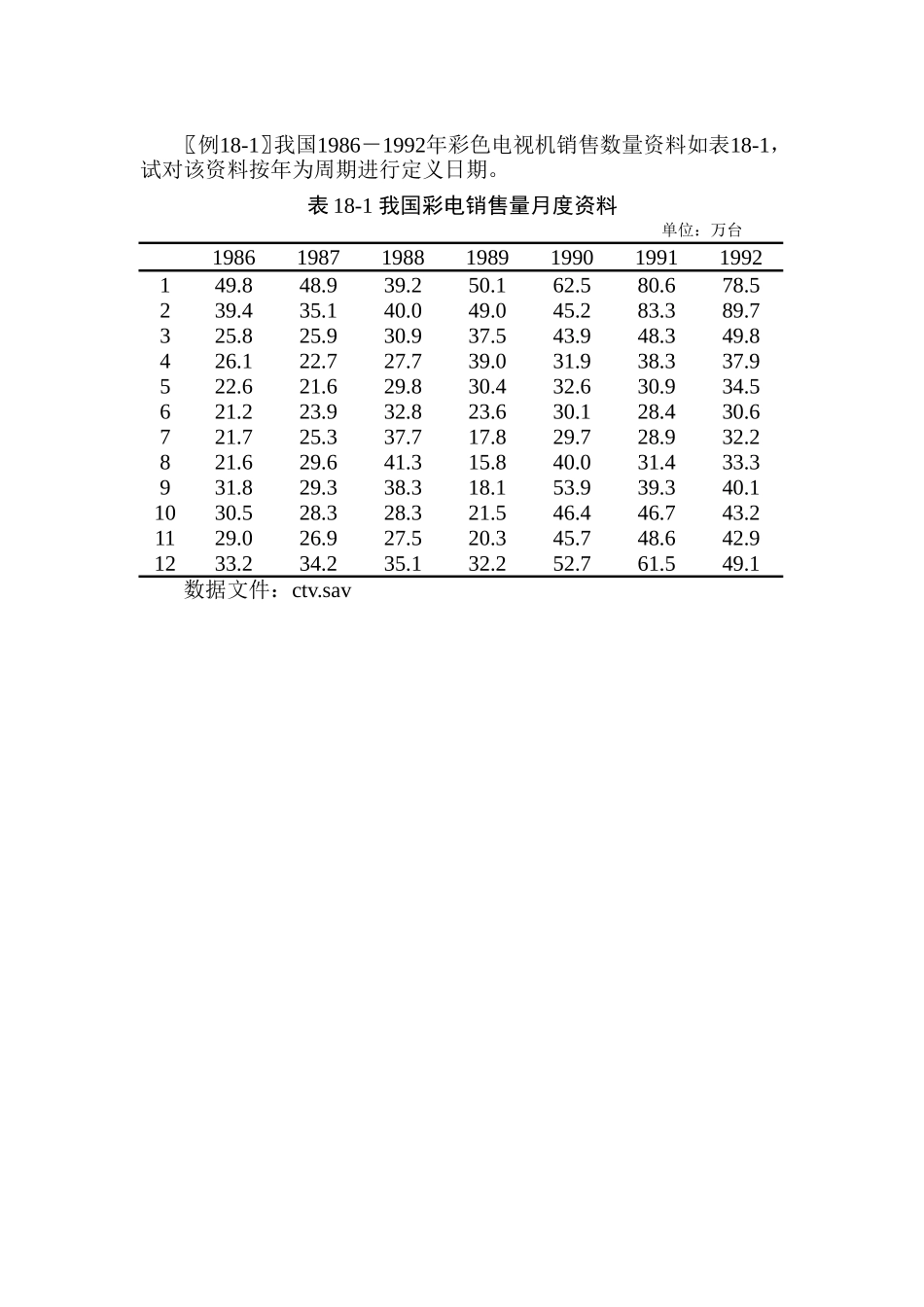 〖例18-1〗我国1986－1992年彩色电视机销售数量资料如表18-1，试对该资料按年为周期进行定义日期。

表 18-1 我国彩电销售量月度资料

单位：万台

|  | 1986 | 1987 | 1988 | 1989 | 1990 | 1991 | 1992 |
|---|---|---|---|---|---|---|---|
| 1 | 49.8 | 48.9 | 39.2 | 50.1 | 62.5 | 80.6 | 78.5 |
| 2 | 39.4 | 35.1 | 40.0 | 49.0 | 45.2 | 83.3 | 89.7 |
| 3 | 25.8 | 25.9 | 30.9 | 37.5 | 43.9 | 48.3 | 49.8 |
| 4 | 26.1 | 22.7 | 27.7 | 39.0 | 31.9 | 38.3 | 37.9 |
| 5 | 22.6 | 21.6 | 29.8 | 30.4 | 32.6 | 30.9 | 34.5 |
| 6 | 21.2 | 23.9 | 32.8 | 23.6 | 30.1 | 28.4 | 30.6 |
| 7 | 21.7 | 25.3 | 37.7 | 17.8 | 29.7 | 28.9 | 32.2 |
| 8 | 21.6 | 29.6 | 41.3 | 15.8 | 40.0 | 31.4 | 33.3 |
| 9 | 31.8 | 29.3 | 38.3 | 18.1 | 53.9 | 39.3 | 40.1 |
| 10 | 30.5 | 28.3 | 28.3 | 21.5 | 46.4 | 46.7 | 43.2 |
| 11 | 29.0 | 26.9 | 27.5 | 20.3 | 45.7 | 48.6 | 42.9 |
| 12 | 33.2 | 34.2 | 35.1 | 32.2 | 52.7 | 61.5 | 49.1 |

数据文件：ctv.sav